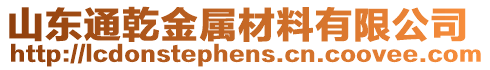 山东通乾金属材料有限公司
http://lcdonstephens.cn.coovee.com